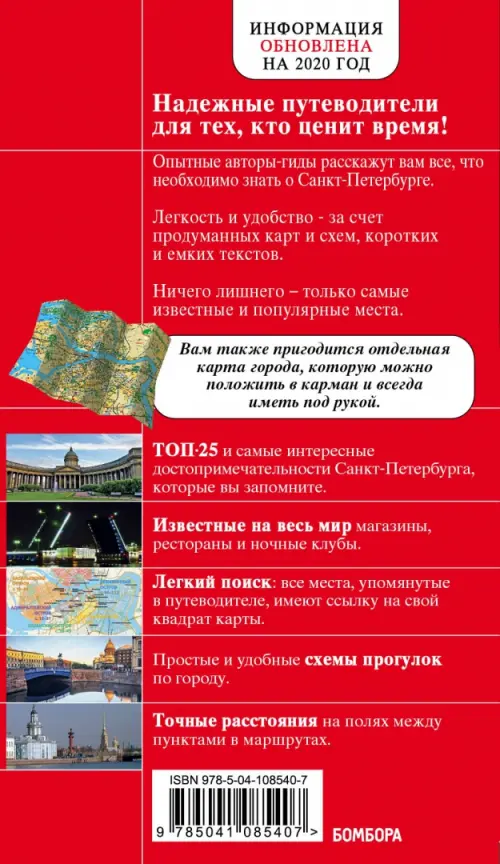 ИНФОРМАЦИЯ ОБНОВЛЕНА НА 2020 ГОД

Надежные путеводители для тех, кто ценит время!

Опытные авторы-гиды расскажут вам все, что необходимо знать о Санкт-Петербурге.

Легкость и удобство - за счет продуманных карт и схем, коротких и емких текстов.

Ничего лишнего – только самые известные и популярные места.

Вам также пригодится отдельная карта города, которую можно положить в карман и всегда иметь под рукой.

ТОП-25 и самые интересные достопримечательности Санкт-Петербурга, которые вы запомните.

Известные на весь мир магазины, рестораны и ночные клубы.

Легкий поиск: все места, упомянутые в путеводителе, имеют ссылку на свой квадрат карты.

Простые и удобные схемы прогулок по городу.

Точные расстояния на полях между пунктами в маршрутах.

ISBN 978-5-04-108540-7

9 785041 085407 >

БОМБОРА